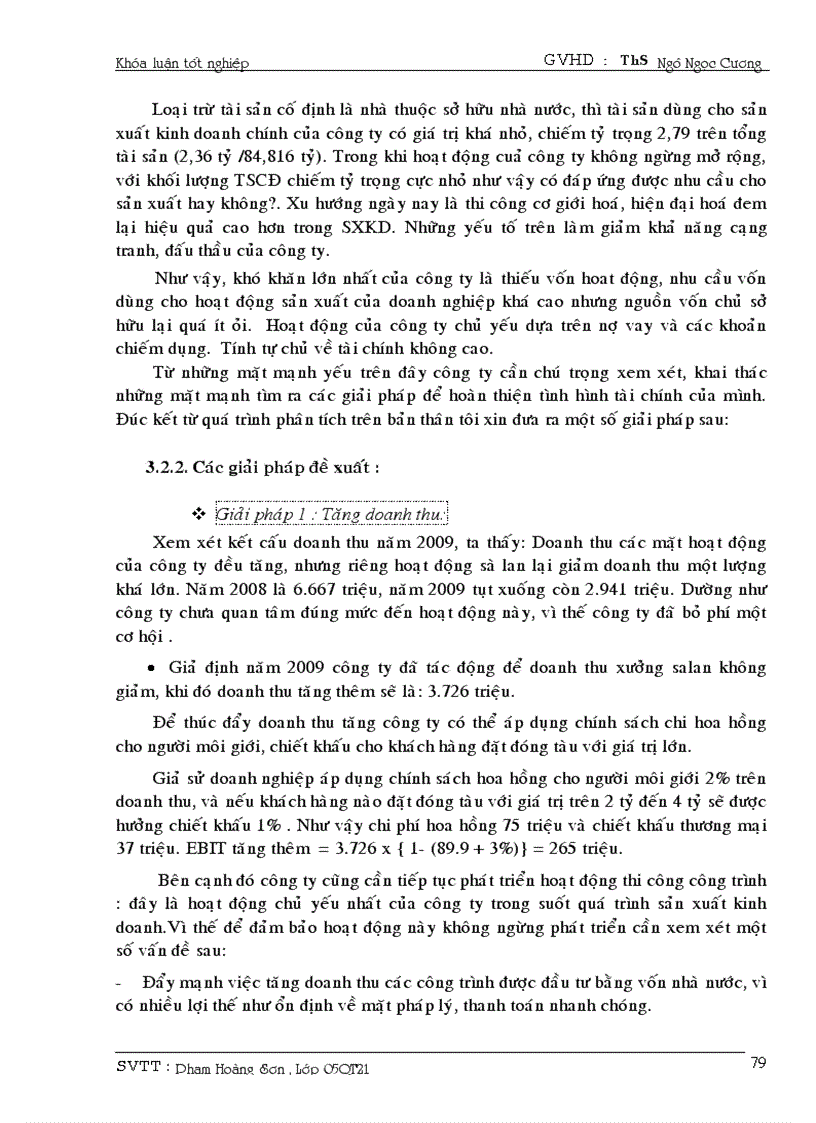 Khóa luận tốt nghiệp GVHD : ThS Ngô Ngọc Cương

Loại trừ tài sản cố định là nhà thuộc sở hữu nhà nước, thì tài sản dùng cho sản xuất kinh doanh chính của công ty có giá trị khá nhỏ, chiếm tỷ trọng 2,79 trên tổng tài sản (2,36 tỷ /84,816 tỷ). Trong khi hoạt động cuả công ty không ngừng mở rộng, với khối lượng TSCĐ chiếm tỷ trọng cực nhỏ như vậy có đáp ứng được nhu cầu cho sản xuất hay không?. Xu hướng ngày nay là thi công cơ giới hoá, hiện đại hoá đem lại hiệu quả cao hơn trong SXKD. Những yếu tố trên làm giảm khả năng cạng tranh, đấu thầu của công ty.

Như vậy, khó khăn lớn nhất của công ty là thiếu vốn hoạt động, nhu cầu vốn dùng cho hoạt động sản xuất của doanh nghiệp khá cao nhưng nguồn vốn chủ sở hữu lại quá ít ỏi. Hoạt động của công ty chủ yếu dựa trên nợ vay và các khoản chiếm dụng. Tính tự chủ về tài chính không cao.

Từ những mặt mạnh yếu trên đây công ty cần chú trọng xem xét, khai thác những mặt mạnh tìm ra các giải pháp để hoàn thiện tình hình tài chính của mình. Đúc kết từ quá trình phân tích trên bản thân tôi xin đưa ra một số giải pháp sau:

3.2.2. Các giải pháp đề xuất :

❖ Giải pháp 1 : Tăng doanh thu.

Xem xét kết cấu doanh thu năm 2009, ta thấy: Doanh thu các mặt hoạt động của công ty đều tăng, nhưng riêng hoạt động sà lan lại giảm doanh thu một lượng khá lớn. Năm 2008 là 6.667 triệu, năm 2009 tụt xuống còn 2.941 triệu. Dường như công ty chưa quan tâm đúng mức đến hoạt động này, vì thế công ty đã bỏ phí một cơ hội .

• Giả định năm 2009 công ty đã tác động để doanh thu xưởng salan không giảm, khi đó doanh thu tăng thêm sẽ là: 3.726 triệu.

Để thúc đẩy doanh thu tăng công ty có thể áp dụng chính sách chi hoa hồng cho người môi giới, chiết khấu cho khách hàng đặt đóng tàu với giá trị lớn.

Giả sử doanh nghiệp áp dụng chính sách hoa hồng cho người môi giới 2% trên doanh thu, và nếu khách hàng nào đặt đóng tàu với giá trị trên 2 tỷ đến 4 tỷ sẽ được hưởng chiết khấu 1% . Như vậy chi phí hoa hồng 75 triệu và chiết khấu thương mại 37 triệu. EBIT tăng thêm = 3.726 x { 1- (89.9 + 3%)} = 265 triệu.

Bên cạnh đó công ty cũng cần tiếp tục phát triển hoạt động thi công công trình : đây là hoạt động chủ yếu nhất của công ty trong suốt quá trình sản xuất kinh doanh.Vì thế để đảm bảo hoạt động này không ngừng phát triển cần xem xét một số vấn đề sau:

- Đẩy mạnh việc tăng doanh thu các công trình được đầu tư bằng vốn nhà nước, vì có nhiều lợi thế như ổn định về mặt pháp lý, thanh toán nhanh chóng.

SVTT : Phạm Hoàng Sơn , Lớp 05QT21 79